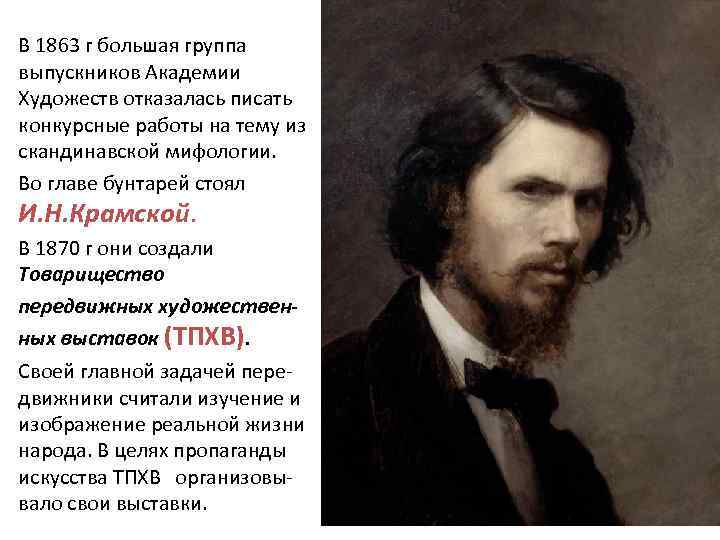 В 1863 г большая группа выпускников Академии Художеств отказалась писать конкурсные работы на тему из скандинавской мифологии.

Во главе бунтарей стоял И.Н.Крамской.

В 1870 г они создали Товарищество передвижных художественных выставок (ТПХВ).

Своей главной задачей передвижники считали изучение и изображение реальной жизни народа. В целях пропаганды искусства ТПХВ организовывало свои выставки.